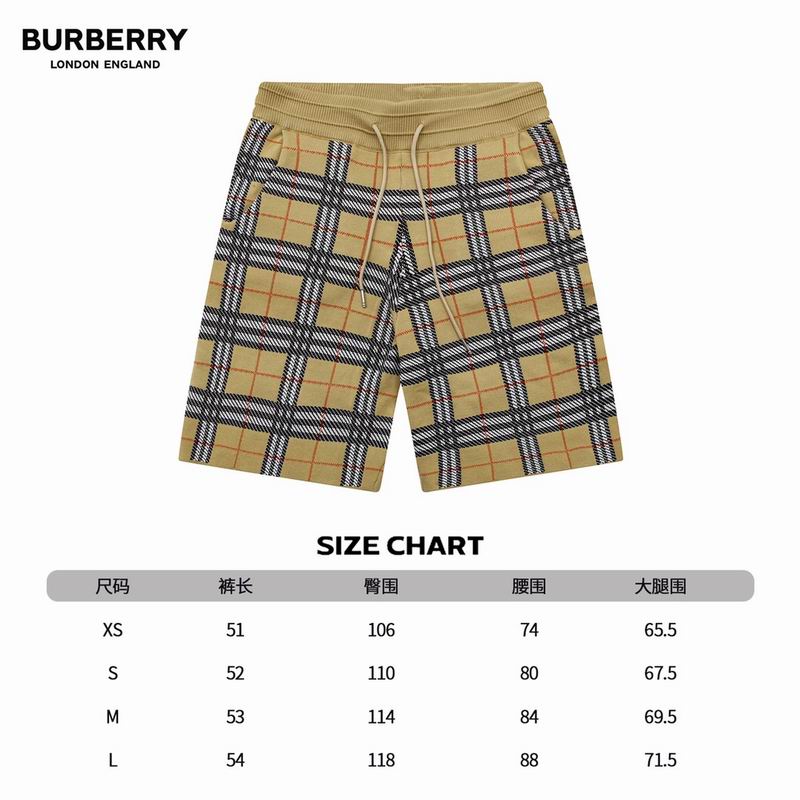 BURBERRY
LONDON ENGLAND

SIZE CHART

| 尺码 | 裤长 | 臀围 | 腰围 | 大腿围 |
|---|---|---|---|---|
| XS | 51 | 106 | 74 | 65.5 |
| S | 52 | 110 | 80 | 67.5 |
| M | 53 | 114 | 84 | 69.5 |
| L | 54 | 118 | 88 | 71.5 |